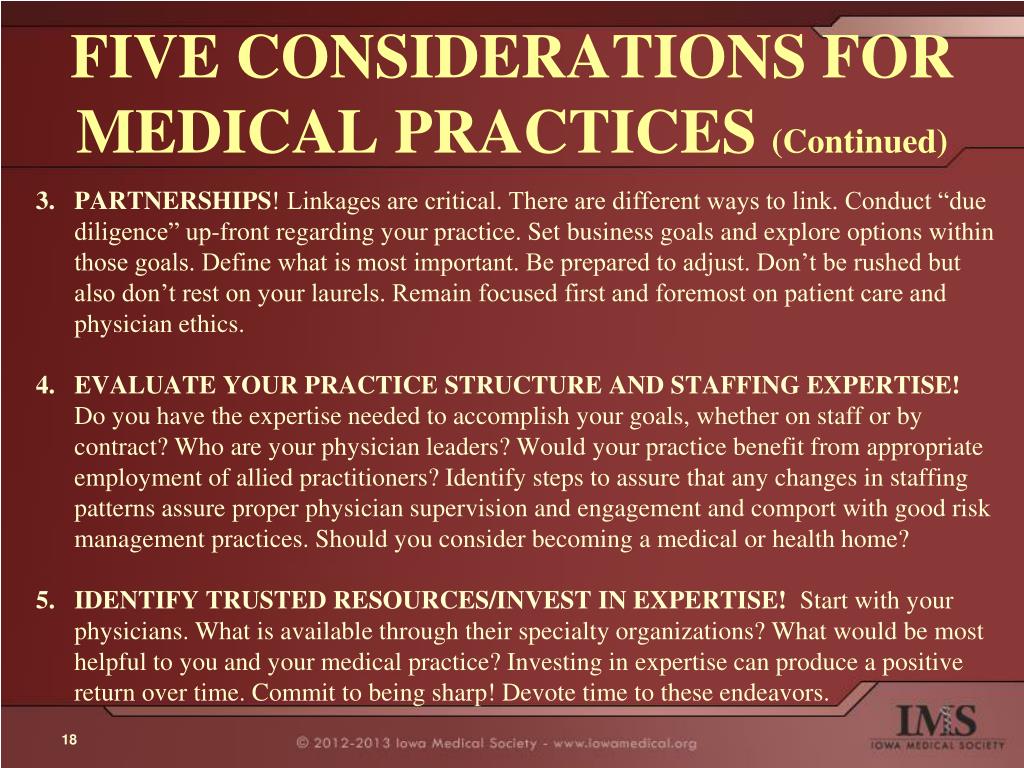 FIVE CONSIDERATIONS FOR MEDICAL PRACTICES (Continued)

3. PARTNERSHIPS! Linkages are critical. There are different ways to link. Conduct “due diligence” up-front regarding your practice. Set business goals and explore options within those goals. Define what is most important. Be prepared to adjust. Don’t be rushed but also don’t rest on your laurels. Remain focused first and foremost on patient care and physician ethics.

4. EVALUATE YOUR PRACTICE STRUCTURE AND STAFFING EXPERTISE! Do you have the expertise needed to accomplish your goals, whether on staff or by contract? Who are your physician leaders? Would your practice benefit from appropriate employment of allied practitioners? Identify steps to assure that any changes in staffing patterns assure proper physician supervision and engagement and comport with good risk management practices. Should you consider becoming a medical or health home?

5. IDENTIFY TRUSTED RESOURCES/INVEST IN EXPERTISE! Start with your physicians. What is available through their specialty organizations? What would be most helpful to you and your medical practice? Investing in expertise can produce a positive return over time. Commit to being sharp! Devote time to these endeavors.

18

© 2012-2013 Iowa Medical Society - www.iowamedical.org

IMS
IOWA MEDICAL SOCIETY